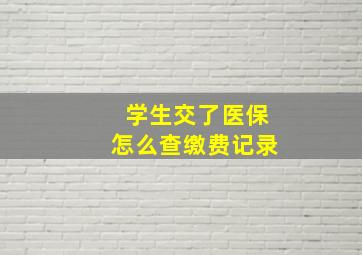 学生交了医保
怎么查缴费记录